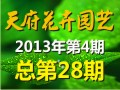 天府花卉园艺

2013年第4期

总第28期